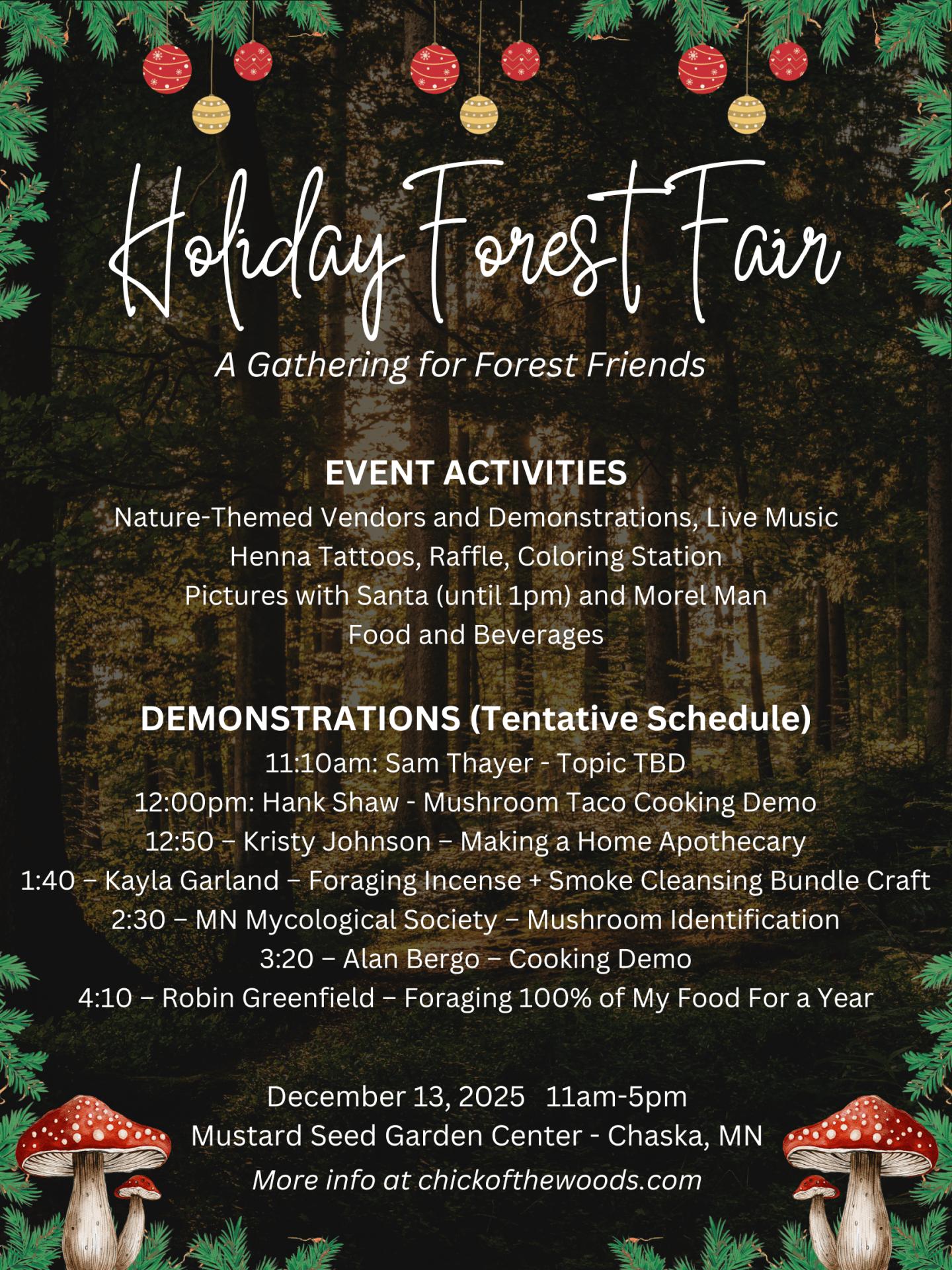 Holiday Forest Fair

A Gathering for Forest Friends

EVENT ACTIVITIES

Nature-Themed Vendors and Demonstrations, Live Music
Henna Tattoos, Raffle, Coloring Station
Pictures with Santa (until 1pm) and Morel Man
Food and Beverages

DEMONSTRATIONS (Tentative Schedule)

11:10am: Sam Thayer - Topic TBD
12:00pm: Hank Shaw - Mushroom Taco Cooking Demo
12:50 – Kristy Johnson – Making a Home Apothecary
1:40 – Kayla Garland – Foraging Incense + Smoke Cleansing Bundle Craft
2:30 – MN Mycological Society – Mushroom Identification
3:20 – Alan Bergo – Cooking Demo
4:10 – Robin Greenfield – Foraging 100% of My Food For a Year

December 13, 2025 11am-5pm
Mustard Seed Garden Center - Chaska, MN
More info at chickofthewoods.com